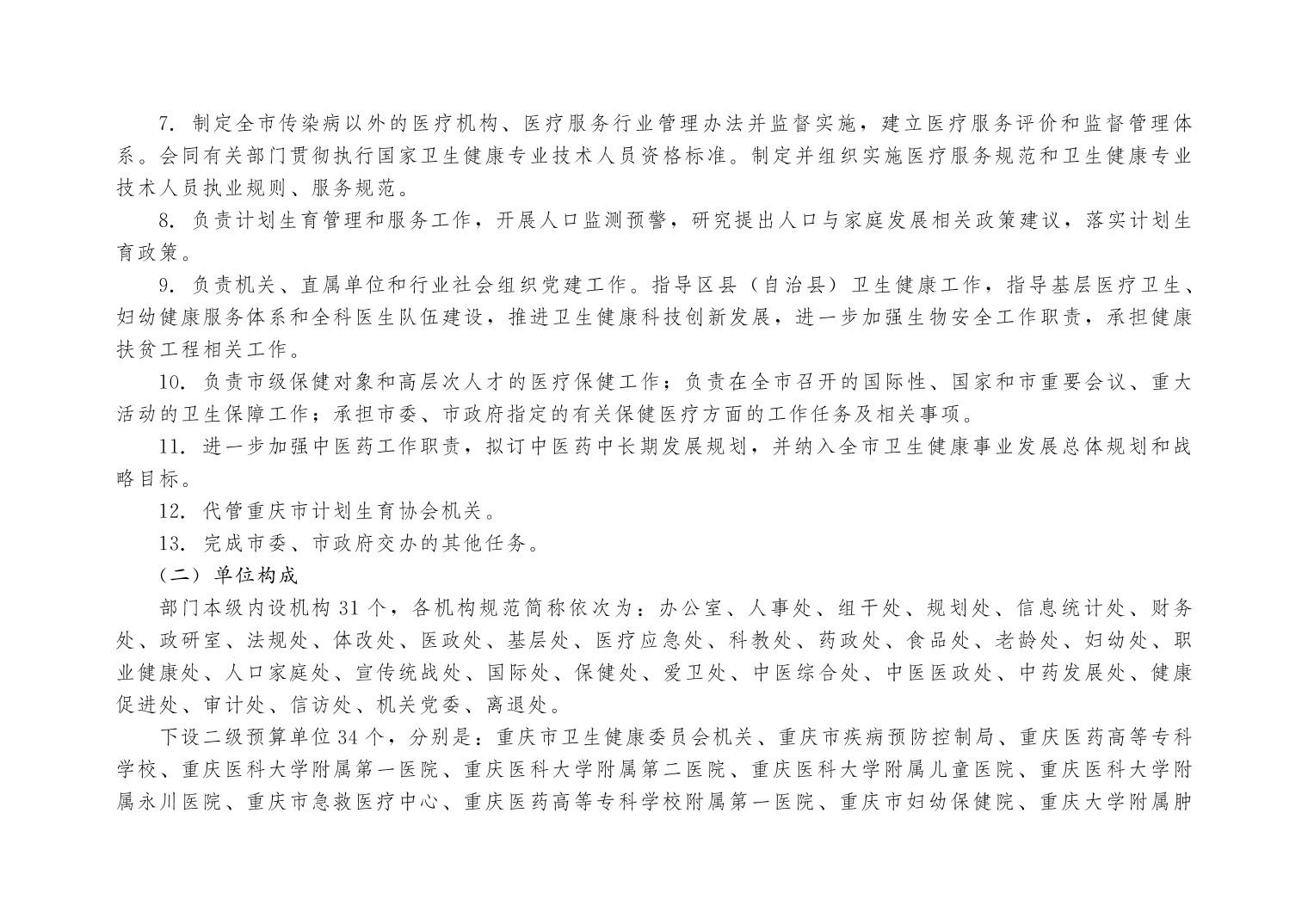 7. 制定全市传染病以外的医疗机构、医疗服务行业管理办法并监督实施，建立医疗服务评价和监督管理体系。会同有关部门贯彻执行国家卫生健康专业技术人员资格标准。制定并组织实施医疗服务规范和卫生健康专业技术人员执业规则、服务规范。

8. 负责计划生育管理和服务工作，开展人口监测预警，研究提出人口与家庭发展相关政策建议，落实计划生育政策。

9. 负责机关、直属单位和行业社会组织党建工作。指导区县（自治县）卫生健康工作，指导基层医疗卫生、妇幼健康服务体系和全科医生队伍建设，推进卫生健康科技创新发展，进一步加强生物安全工作职责，承担健康扶贫工程相关工作。

10. 负责市级保健对象和高层次人才的医疗保健工作；负责在全市召开的国际性、国家和市重要会议、重大活动的卫生保障工作；承担市委、市政府指定的有关保健医疗方面的工作任务及相关事项。

11. 进一步加强中医药工作职责，拟订中医药中长期发展规划，并纳入全市卫生健康事业发展总体规划和战略目标。

12. 代管重庆市计划生育协会机关。

13. 完成市委、市政府交办的其他任务。

（二）单位构成

部门本级内设机构 31 个，各机构规范简称依次为：办公室、人事处、组干处、规划处、信息统计处、财务处、政研室、法规处、体改处、医政处、基层处、医疗应急处、科教处、药政处、食品处、老龄处、妇幼处、职业健康处、人口家庭处、宣传统战处、国际处、保健处、爱卫处、中医综合处、中医医政处、中药发展处、健康促进处、审计处、信访处、机关党委、离退处。

下设二级预算单位 34 个，分别是：重庆市卫生健康委员会机关、重庆市疾病预防控制局、重庆医药高等专科学校、重庆医科大学附属第一医院、重庆医科大学附属第二医院、重庆医科大学附属儿童医院、重庆医科大学附属永川医院、重庆市急救医疗中心、重庆医药高等专科学校附属第一医院、重庆市妇幼保健院、重庆大学附属肿